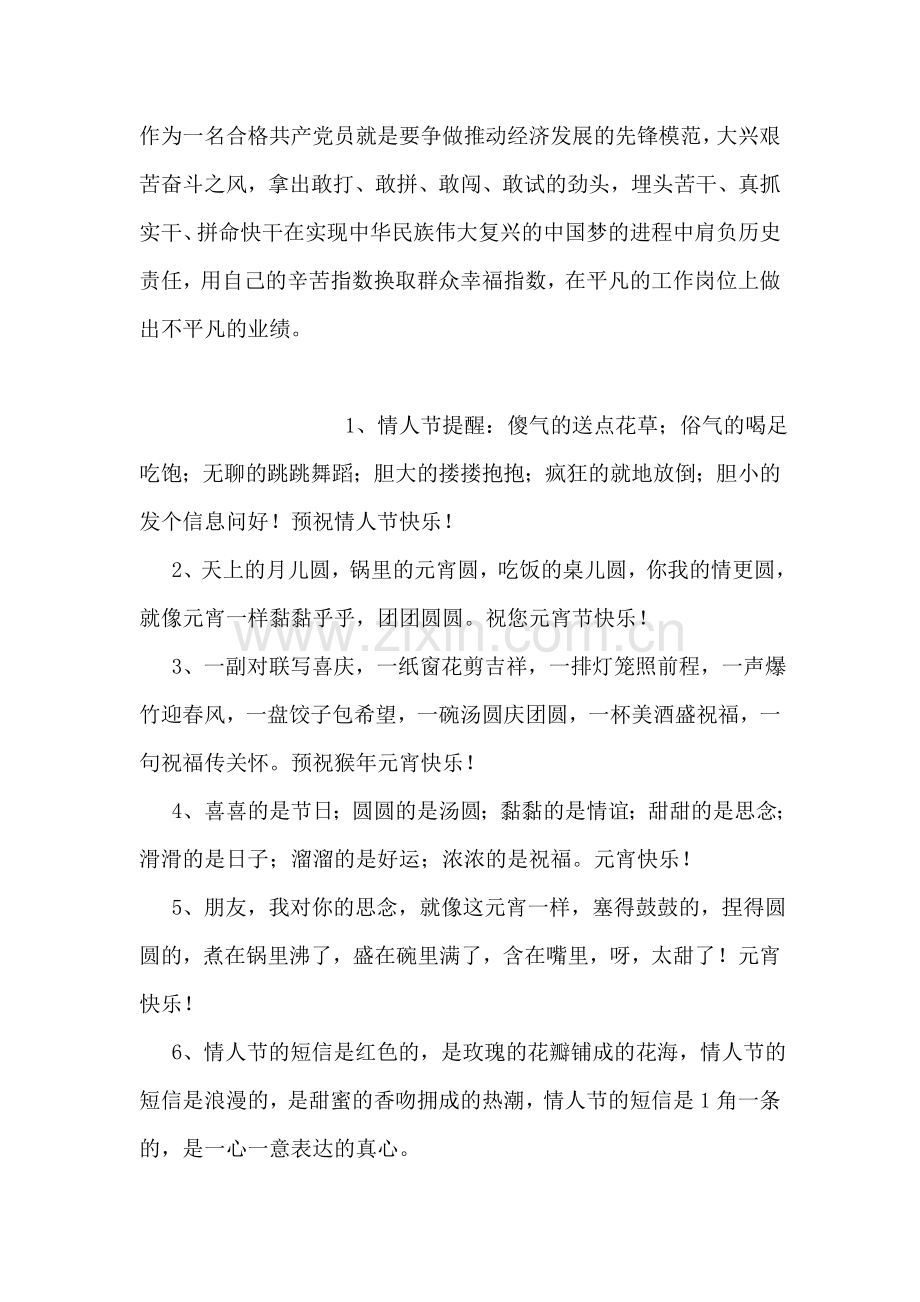 作为一名合格共产党员就是要争做推动经济发展的先锋模范，大兴艰苦奋斗之风，拿出敢打、敢拼、敢闯、敢试的劲头，埋头苦干、真抓实干、拼命快干在实现中华民族伟大复兴的中国梦的进程中肩负历史责任，用自己的辛苦指数换取群众幸福指数，在平凡的工作岗位上做出不平凡的业绩。

1、情人节提醒：傻气的送点花草；俗气的喝足吃饱；无聊的跳跳舞蹈；胆大的搂搂抱抱；疯狂的就地放倒；胆小的发个信息问好！预祝情人节快乐！

2、天上的月儿圆，锅里的元宵圆，吃饭的桌儿圆，你我的情更圆，就像元宵一样黏黏乎乎，团团圆圆。祝您元宵节快乐！

3、一副对联写喜庆，一纸窗花剪吉祥，一排灯笼照前程，一声爆竹迎春风，一盘饺子包希望，一碗汤圆庆团圆，一杯美酒盛祝福，一句祝福传关怀。预祝猴年元宵快乐！

4、喜喜的是节日；圆圆的是汤圆；黏黏的是情谊；甜甜的是思念；滑滑的是日子；溜溜的是好运；浓浓的是祝福。元宵快乐！

5、朋友，我对你的思念，就像这元宵一样，塞得鼓鼓的，捏得圆圆的，煮在锅里沸了，盛在碗里满了，含在嘴里，呀，太甜了！元宵快乐！

6、情人节的短信是红色的，是玫瑰的花瓣铺成的花海，情人节的短信是浪漫的，是甜蜜的香吻拥成的热潮，情人节的短信是1角一条的，是一心一意表达的真心。

www.zixin.com.cn